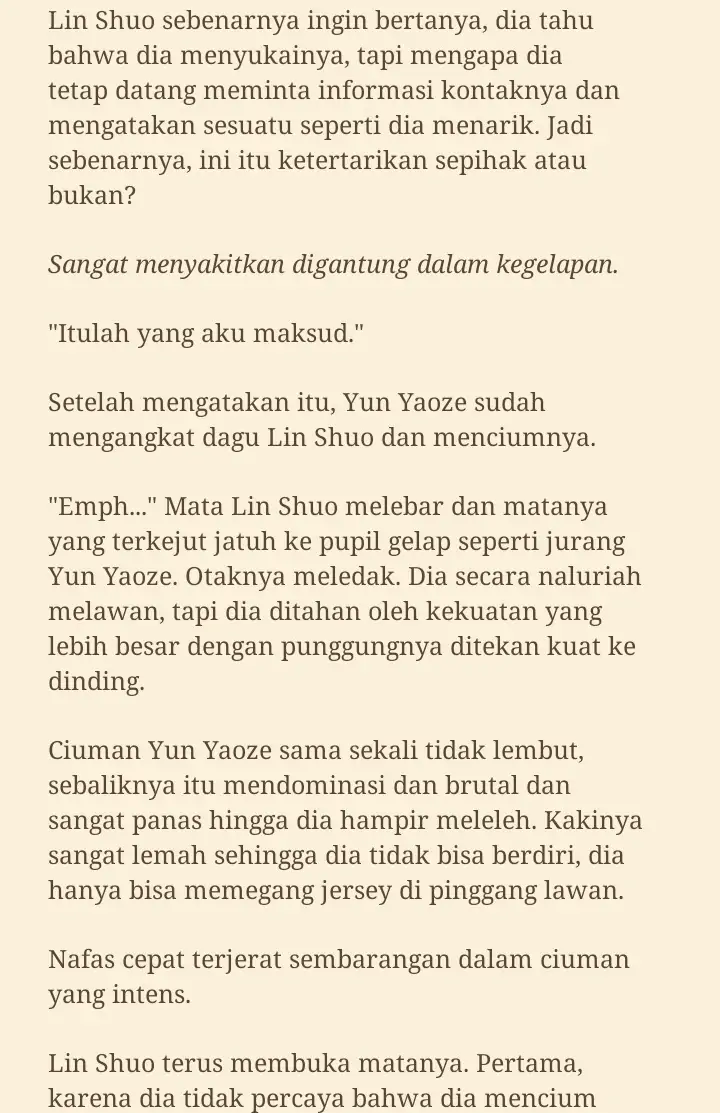 Lin Shuo sebenarnya ingin bertanya, dia tahu bahwa dia menyukainya, tapi mengapa dia tetap datang meminta informasi kontaknya dan mengatakan sesuatu seperti dia menarik. Jadi sebenarnya, ini itu ketertarikan sepihak atau bukan?

Sangat menyakitkan digantung dalam kegelapan.

"Itulah yang aku maksud."

Setelah mengatakan itu, Yun Yaoze sudah mengangkat dagu Lin Shuo dan menciumnya.

"Emph..." Mata Lin Shuo melebar dan matanya yang terkejut jatuh ke pupil gelap seperti jurang Yun Yaoze. Otaknya meledak. Dia secara naluriah melawan, tapi dia ditahan oleh kekuatan yang lebih besar dengan punggungnya ditekan kuat ke dinding.

Ciuman Yun Yaoze sama sekali tidak lembut, sebaliknya itu mendominasi dan brutal dan sangat panas hingga dia hampir meleleh. Kakinya sangat lemah sehingga dia tidak bisa berdiri, dia hanya bisa memegang jersey di pinggang lawan.

Nafas cepat terjerat sembarangan dalam ciuman yang intens.

Lin Shuo terus membuka matanya. Pertama, karena dia tidak percaya bahwa dia mencium